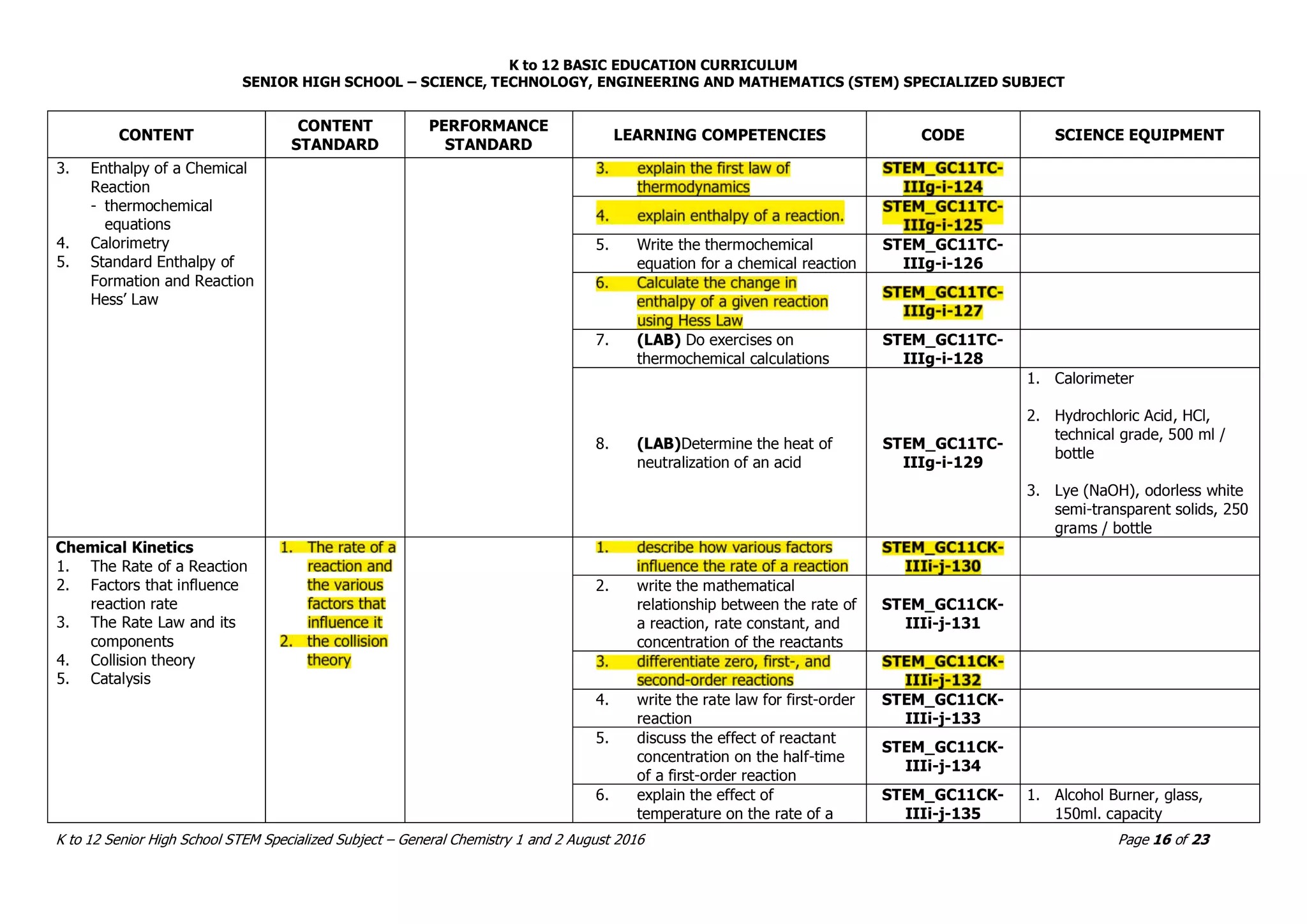 K to 12 BASIC EDUCATION CURRICULUM
SENIOR HIGH SCHOOL – SCIENCE, TECHNOLOGY, ENGINEERING AND MATHEMATICS (STEM) SPECIALIZED SUBJECT

| CONTENT | CONTENT STANDARD | PERFORMANCE STANDARD | LEARNING COMPETENCIES | CODE | SCIENCE EQUIPMENT |
|---|---|---|---|---|---|
| 3. Enthalpy of a Chemical Reaction - thermochemical equations 4. Calorimetry 5. Standard Enthalpy of Formation and Reaction Hess' Law | | | 3. explain the first law of thermodynamics | STEM_GC11TC-IIIg-i-124 | |
| | | | 4. explain enthalpy of a reaction. | STEM_GC11TC-IIIg-i-125 | |
| | | | 5. Write the thermochemical equation for a chemical reaction | STEM_GC11TC-IIIg-i-126 | |
| | | | 6. Calculate the change in enthalpy of a given reaction using Hess Law | STEM_GC11TC-IIIg-i-127 | |
| | | | 7. (LAB) Do exercises on thermochemical calculations | STEM_GC11TC-IIIg-i-128 | |
| | | | 8. (LAB)Determine the heat of neutralization of an acid | STEM_GC11TC-IIIg-i-129 | 1. Calorimeter 2. Hydrochloric Acid, HCl, technical grade, 500 ml / bottle 3. Lye (NaOH), odorless white semi-transparent solids, 250 grams / bottle |
| Chemical Kinetics 1. The Rate of a Reaction 2. Factors that influence reaction rate 3. The Rate Law and its components 4. Collision theory 5. Catalysis | 1. The rate of a reaction and the various factors that influence it 2. the collision theory | | 1. describe how various factors influence the rate of a reaction | STEM_GC11CK-IIIi-j-130 | |
| | | | 2. write the mathematical relationship between the rate of a reaction, rate constant, and concentration of the reactants | STEM_GC11CK-IIIi-j-131 | |
| | | | 3. differentiate zero, first-, and second-order reactions | STEM_GC11CK-IIIi-j-132 | |
| | | | 4. write the rate law for first-order reaction | STEM_GC11CK-IIIi-j-133 | |
| | | | 5. discuss the effect of reactant concentration on the half-time of a first-order reaction | STEM_GC11CK-IIIi-j-134 | |
| | | | 6. explain the effect of temperature on the rate of a | STEM_GC11CK-IIIi-j-135 | 1. Alcohol Burner, glass, 150ml. capacity |

K to 12 Senior High School STEM Specialized Subject – General Chemistry 1 and 2 August 2016
Page 16 of 23